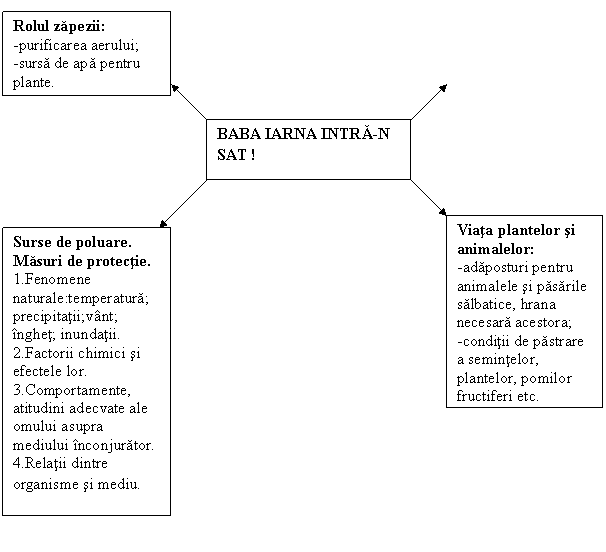 Rolul zăpezii:
-purificarea aerului;
-sursă de apă pentru plante.

BABA IARNA INTRĂ-N SAT !

Surse de poluare. Măsuri de protecţie.
1.Fenomene naturale:temperatură; precipitaţii;vânt; îngheţ; inundaţii.
2.Factorii chimici şi efectele lor.
3.Comportamente, atitudini adecvate ale omului asupra mediului înconjurător.
4.Relaţii dintre organisme şi mediu.

Viaţa plantelor şi animalelor:
-adăposturi pentru animalele şi păsările sălbatice, hrana necesară acestora;
-condiţii de păstrare a seminţelor, plantelor, pomilor fructiferi etc.